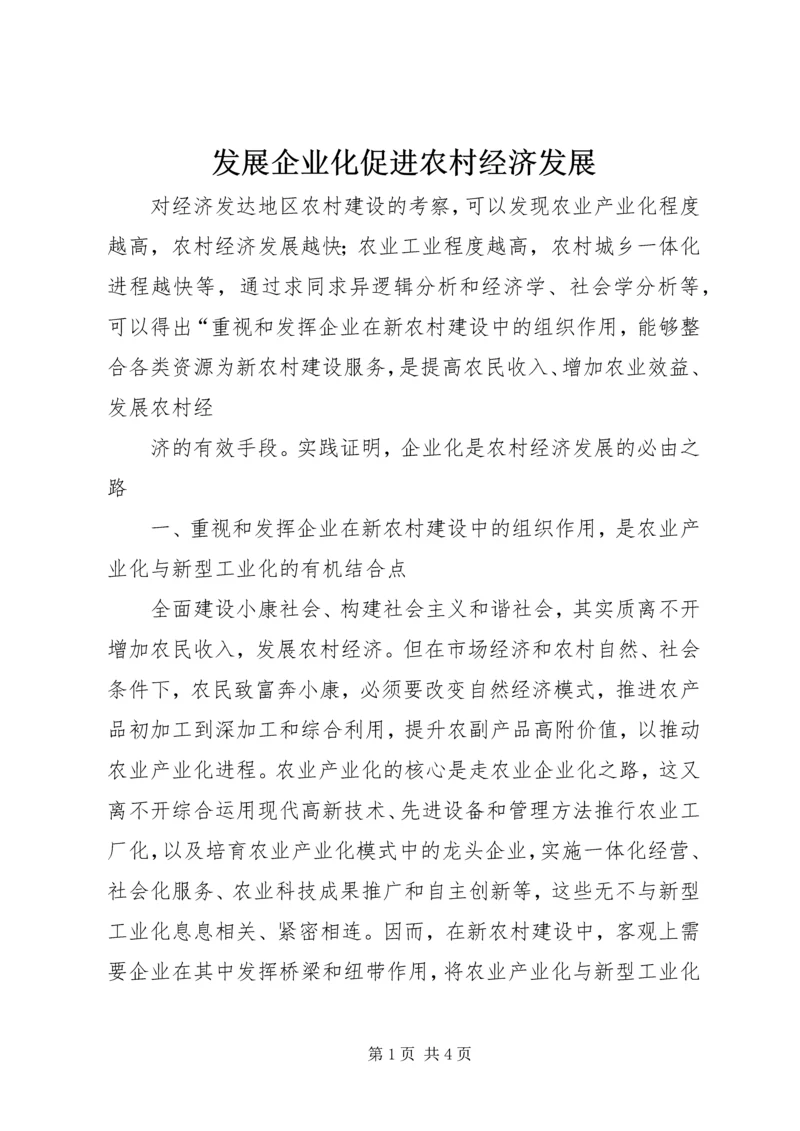 发展企业化促进农村经济发展

对经济发达地区农村建设的考察，可以发现农业产业化程度越高，农村经济发展越快；农业工业程度越高，农村城乡一体化进程越快等，通过求同求异逻辑分析和经济学、社会学分析等，可以得出“重视和发挥企业在新农村建设中的组织作用，能够整合各类资源为新农村建设服务，是提高农民收入、增加农业效益、发展农村经

济的有效手段。实践证明，企业化是农村经济发展的必由之路

一、重视和发挥企业在新农村建设中的组织作用，是农业产业化与新型工业化的有机结合点

全面建设小康社会、构建社会主义和谐社会，其实质离不开增加农民收入，发展农村经济。但在市场经济和农村自然、社会条件下，农民致富奔小康，必须要改变自然经济模式，推进农产品初加工到深加工和综合利用，提升农副产品高附价值，以推动农业产业化进程。农业产业化的核心是走农业企业化之路，这又离不开综合运用现代高新技术、先进设备和管理方法推行农业工厂化，以及培育农业产业化模式中的龙头企业，实施一体化经营、社会化服务、农业科技成果推广和自主创新等，这些无不与新型工业化息息相关、紧密相连。因而，在新农村建设中，客观上需要企业在其中发挥桥梁和纽带作用，将农业产业化与新型工业化

第 1 页 共 4 页